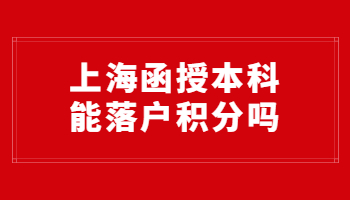 上海函授本科
能落户积分吗